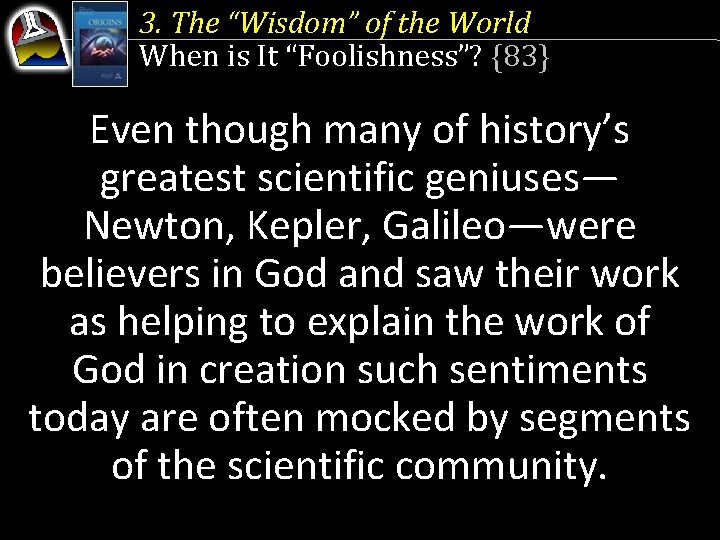 ORIGINS

3. The “Wisdom” of the World
When is It “Foolishness”? {83}

Even though many of history’s greatest scientific geniuses—Newton, Kepler, Galileo—were believers in God and saw their work as helping to explain the work of God in creation such sentiments today are often mocked by segments of the scientific community.